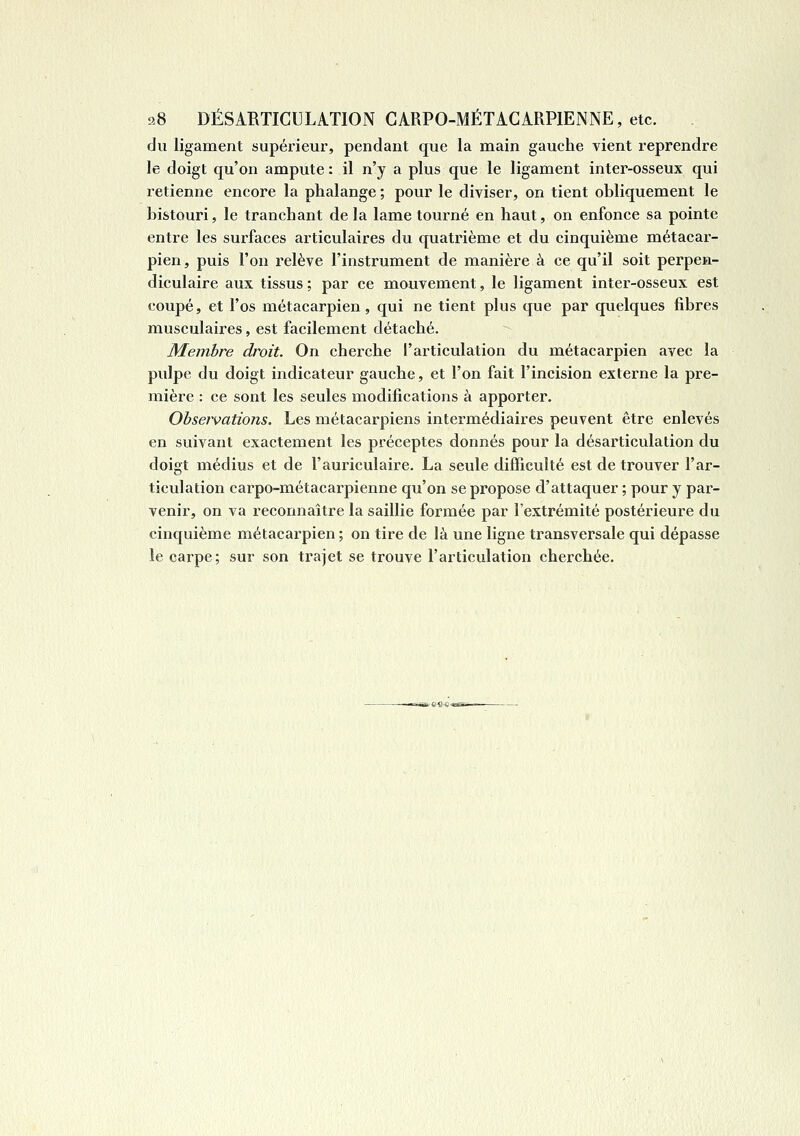 28 DÉSARTICULATION CARPO-MÉTACARPIENNE, etc.

du ligament supérieur, pendant que la main gauche vient reprendre le doigt qu'on ampute : il n'y a plus que le ligament inter-osseux qui retienne encore la phalange ; pour le diviser, on tient obliquement le bistouri, le tranchant de la lame tourné en haut, on enfonce sa pointe entre les surfaces articulaires du quatrième et du cinquième métacarpien, puis l'on relève l'instrument de manière à ce qu'il soit perpendiculaire aux tissus ; par ce mouvement, le ligament inter-osseux est coupé, et l'os métacarpien, qui ne tient plus que par quelques fibres musculaires, est facilement détaché.

Membre droit. On cherche l'articulation du métacarpien avec la pulpe du doigt indicateur gauche, et l'on fait l'incision externe la première : ce sont les seules modifications à apporter.

Observations. Les métacarpiens intermédiaires peuvent être enlevés en suivant exactement les préceptes donnés pour la désarticulation du doigt médius et de l'auriculaire. La seule difficulté est de trouver l'articulation carpo-métacarpienne qu'on se propose d'attaquer ; pour y parvenir, on va reconnaître la saillie formée par l'extrémité postérieure du cinquième métacarpien ; on tire de là une ligne transversale qui dépasse le carpe ; sur son trajet se trouve l'articulation cherchée.